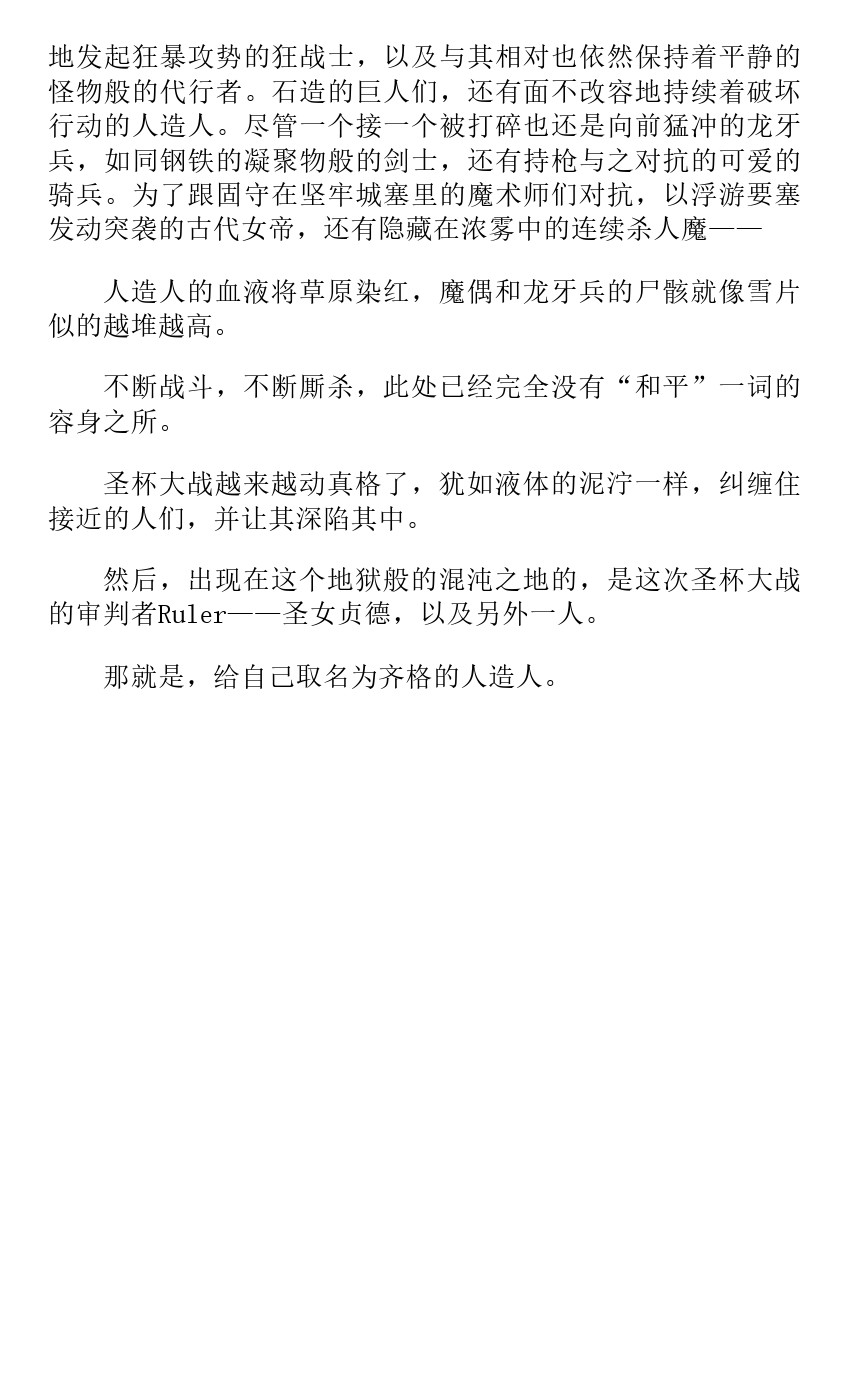 地发起狂暴攻势的狂战士，以及与其相对也依然保持着平静的怪物般的代行者。石造的巨人们，还有面不改容地持续着破坏行动的人造人。尽管一个接一个被打碎也还是向前猛冲的龙牙兵，如同钢铁的凝聚物般的剑士，还有持枪与之对抗的可爱的骑兵。为了跟固守在坚牢城塞里的魔术师们对抗，以浮游要塞发动突袭的古代女帝，还有隐藏在浓雾中的连续杀人魔——

人造人的血液将草原染红，魔偶和龙牙兵的尸骸就像雪片似的越堆越高。

不断战斗，不断厮杀，此处已经完全没有“和平”一词的容身之所。

圣杯大战越来越动真格了，犹如液体的泥泞一样，纠缠住接近的人们，并让其深陷其中。

然后，出现在这个地狱般的混沌之地的，是这次圣杯大战的审判者Ruler——圣女贞德，以及另外一人。

那就是，给自己取名为齐格的人造人。